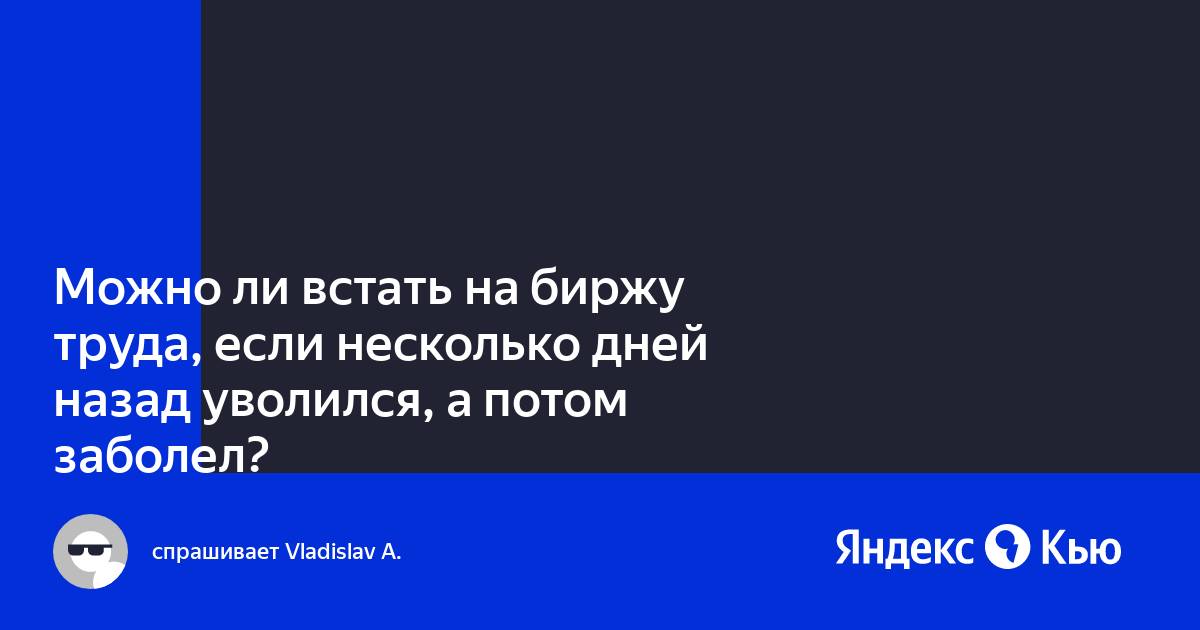 Можно ли встать на биржу труда, если несколько дней назад уволился, а потом заболел?

спрашивает Vladislav A.

Яндекс Кью